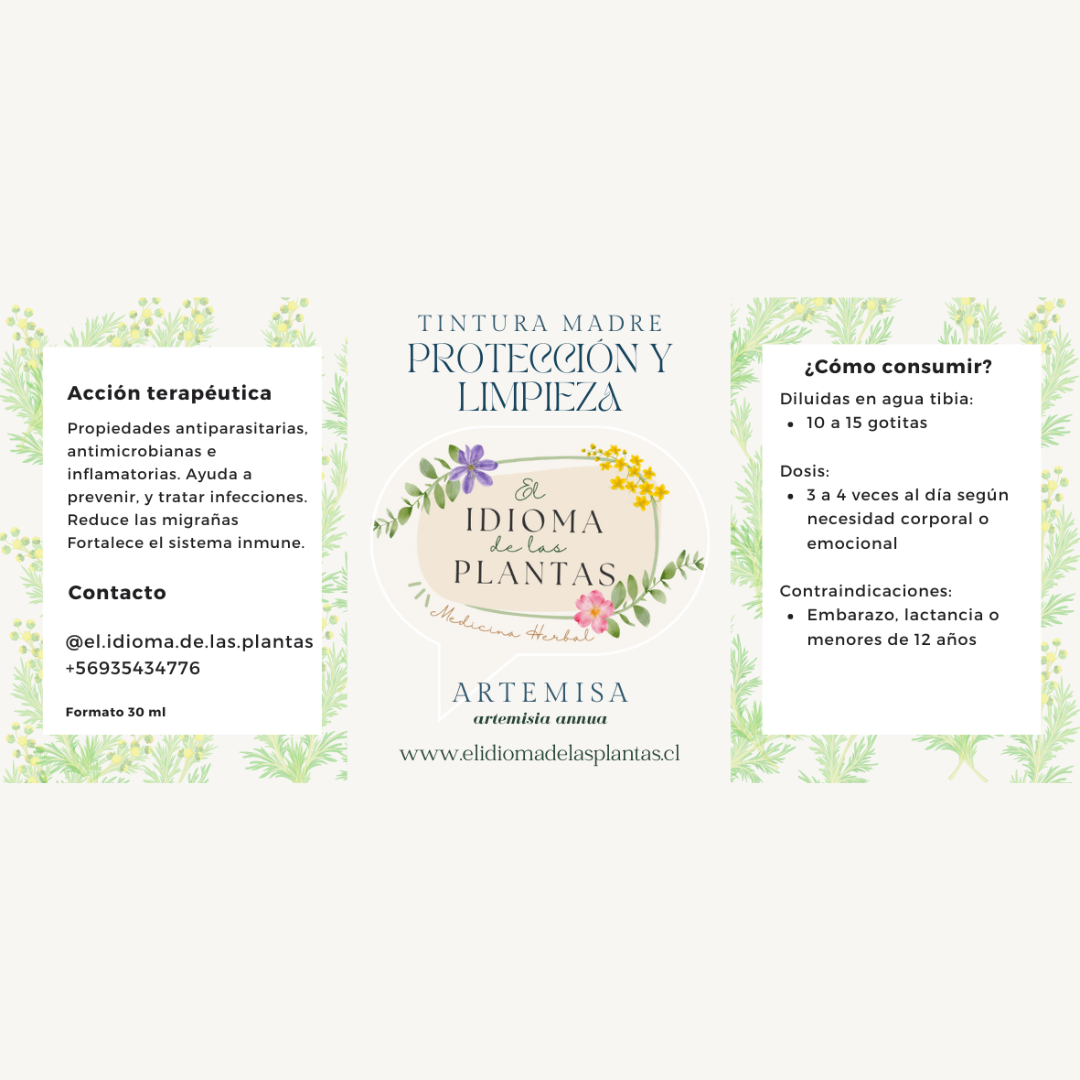 Acción terapéutica

Propiedades antiparasitarias, antimicrobianas e inflamatorias. Ayuda a prevenir, y tratar infecciones. Reduce las migrañas Fortalece el sistema inmune.

Contacto

@el.idioma.de.las.plantas
+56935434776

Formato 30 ml

TINTURA MADRE
PROTECCIÓN Y LIMPIEZA

El
IDIOMA
de las
PLANTAS
Medicina Herbal

ARTEMISA
artemisia annua

www.elidiomadelasplantas.cl

¿Cómo consumir?

Diluidas en agua tibia:
• 10 a 15 gotitas

Dosis:
• 3 a 4 veces al día según necesidad corporal o emocional

Contraindicaciones:
• Embarazo, lactancia o menores de 12 años